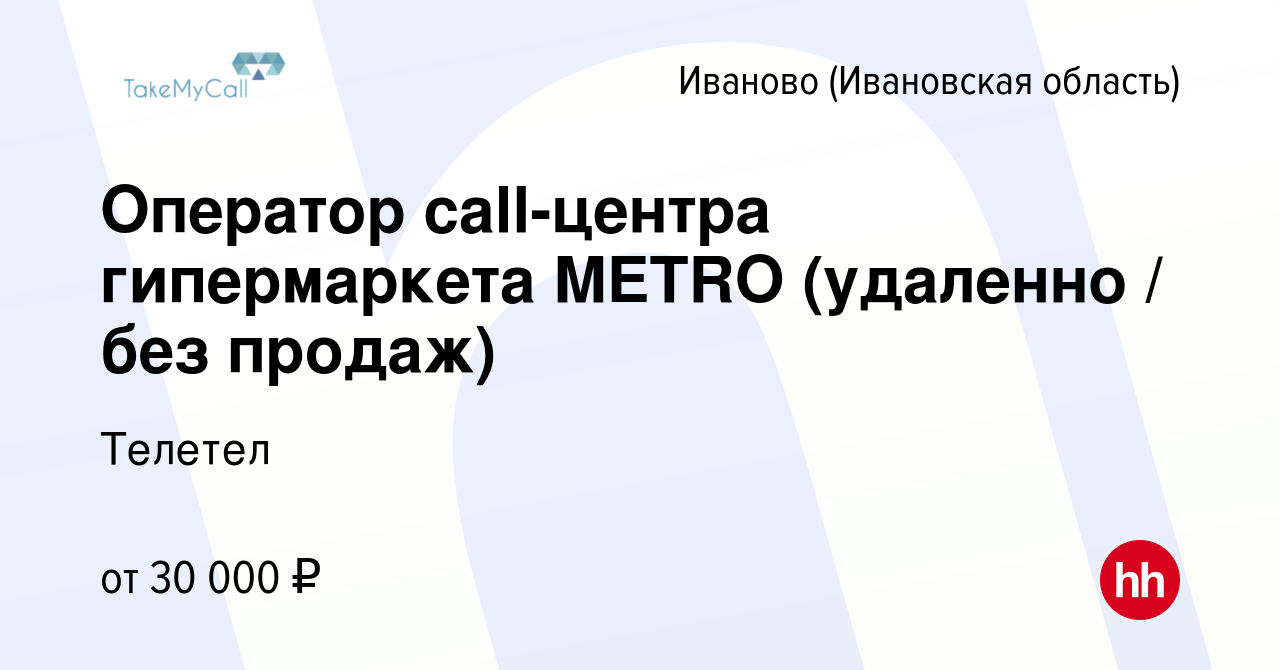 TakeMyCall

Иваново (Ивановская область)

Оператор call-центра гипермаркета METRO (удаленно / без продаж)

Телетел

от 30 000 ₽

hh